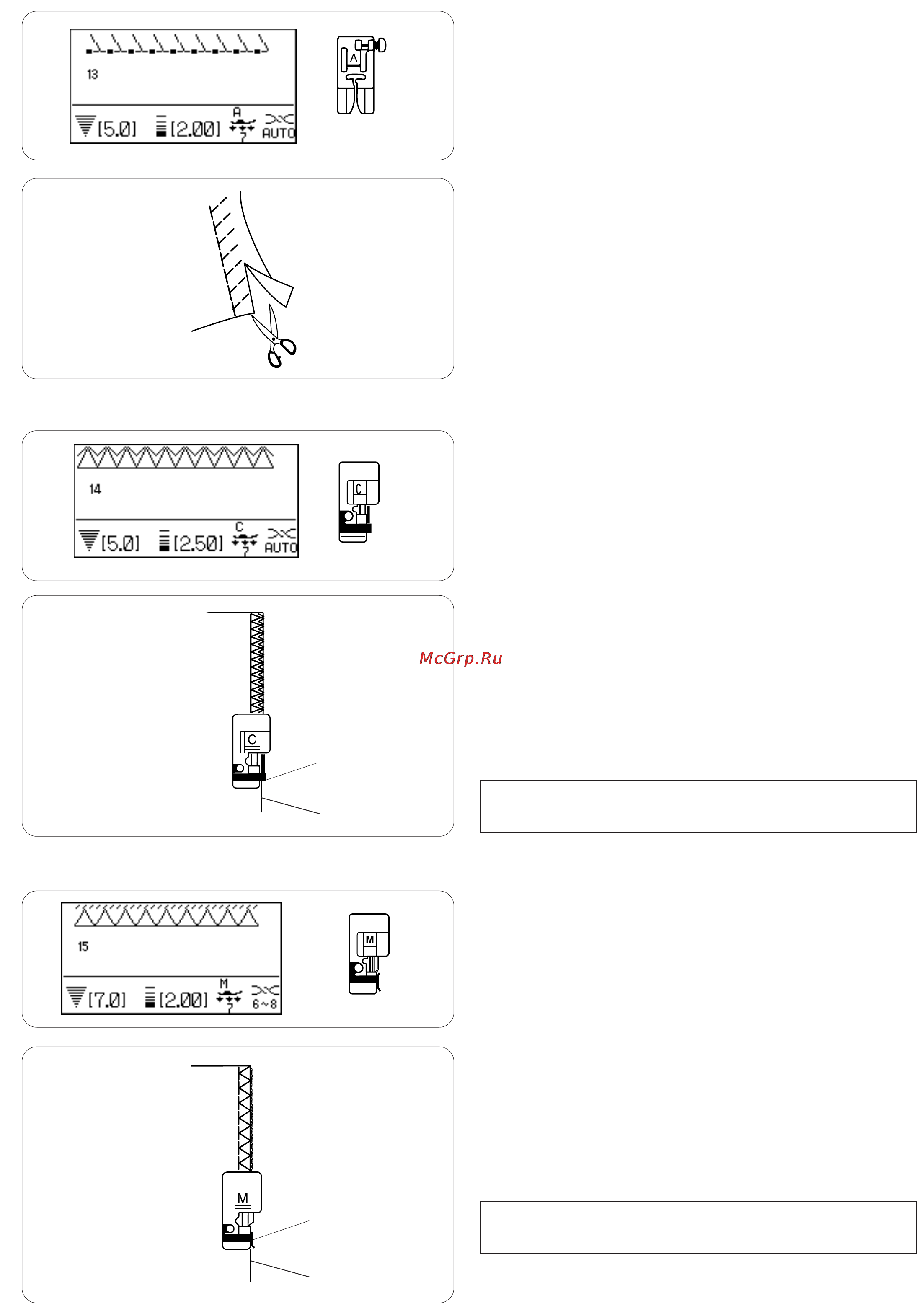 13

[5.0] [2.00] A AUTO

A

14

[5.0] [2.50] C AUTO

C

McGrp.Ru

C

15

[7.0] [2.00] M 6~8

M

M